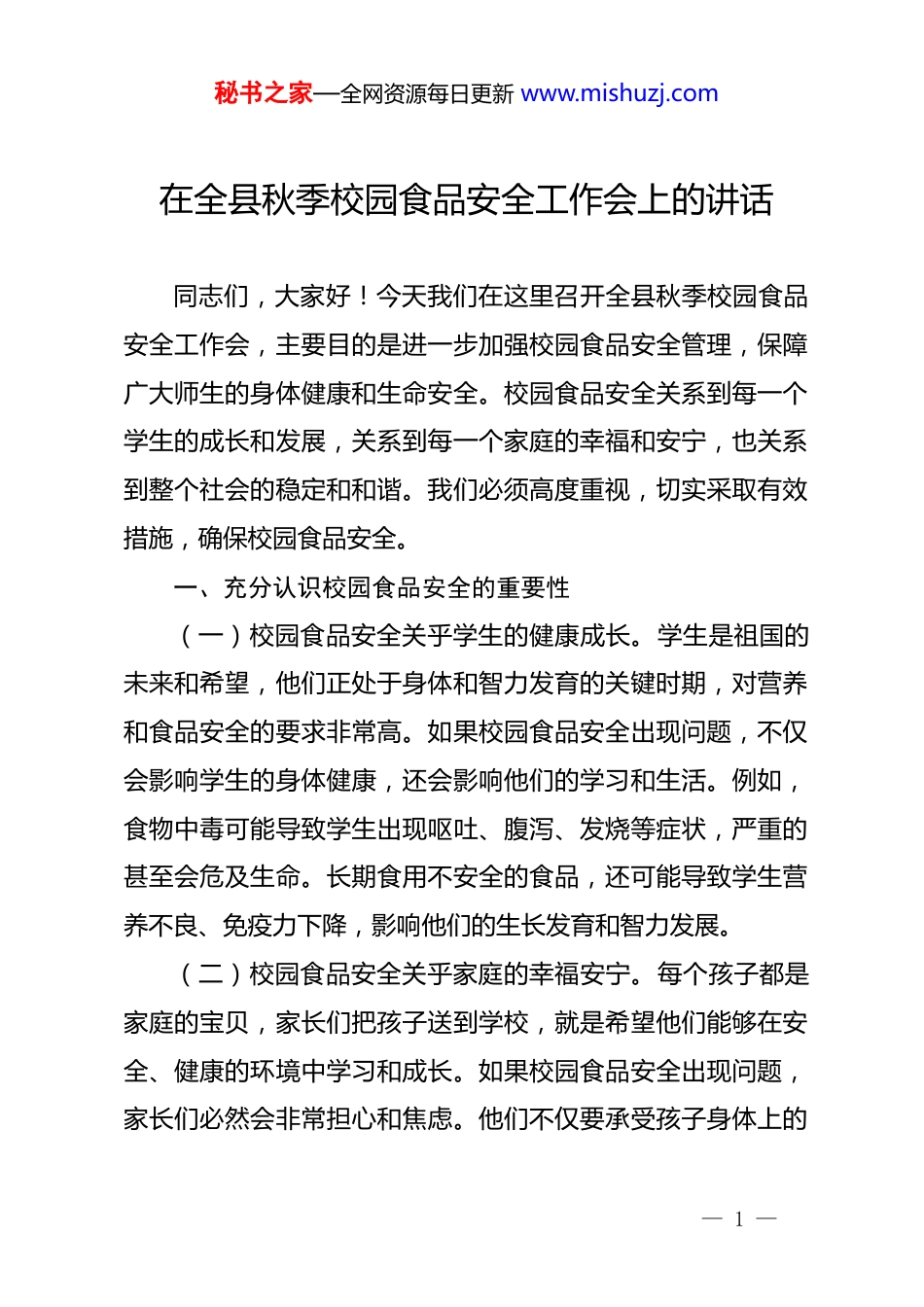 秘书之家—全网资源每日更新 www.mishuzj.com

在全县秋季校园食品安全工作会上的讲话

同志们，大家好！今天我们在这里召开全县秋季校园食品安全工作会，主要目的是进一步加强校园食品安全管理，保障广大师生的身体健康和生命安全。校园食品安全关系到每一个学生的成长和发展，关系到每一个家庭的幸福和安宁，也关系到整个社会的稳定和和谐。我们必须高度重视，切实采取有效措施，确保校园食品安全。

一、充分认识校园食品安全的重要性

（一）校园食品安全关乎学生的健康成长。学生是祖国的未来和希望，他们正处于身体和智力发育的关键时期，对营养和食品安全的要求非常高。如果校园食品安全出现问题，不仅会影响学生的身体健康，还会影响他们的学习和生活。例如，食物中毒可能导致学生出现呕吐、腹泻、发烧等症状，严重的甚至会危及生命。长期食用不安全的食品，还可能导致学生营养不良、免疫力下降，影响他们的生长发育和智力发展。

（二）校园食品安全关乎家庭的幸福安宁。每个孩子都是家庭的宝贝，家长们把孩子送到学校，就是希望他们能够在安全、健康的环境中学习和成长。如果校园食品安全出现问题，家长们必然会非常担心和焦虑。他们不仅要承受孩子身体上的

— 1 —